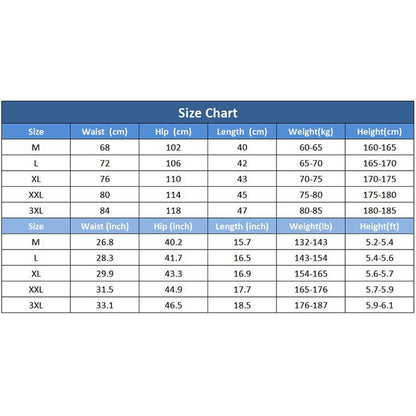 Size Chart

| Size | Waist (cm) | Hip (cm) | Length (cm) | Weight(kg) | Height(cm) |
|---|---|---|---|---|---|
| M | 68 | 102 | 40 | 60-65 | 160-165 |
| L | 72 | 106 | 42 | 65-70 | 165-170 |
| XL | 76 | 110 | 43 | 70-75 | 170-175 |
| XXL | 80 | 114 | 45 | 75-80 | 175-180 |
| 3XL | 84 | 118 | 47 | 80-85 | 180-185 |
| Size | Waist (inch) | Hip (inch) | Length (inch) | Weight(lb) | Height(ft) |
| M | 26.8 | 40.2 | 15.7 | 132-143 | 5.2-5.4 |
| L | 28.3 | 41.7 | 16.5 | 143-154 | 5.4-5.6 |
| XL | 29.9 | 43.3 | 16.9 | 154-165 | 5.6-5.7 |
| XXL | 31.5 | 44.9 | 17.7 | 165-176 | 5.7-5.9 |
| 3XL | 33.1 | 46.5 | 18.5 | 176-187 | 5.9-6.1 |